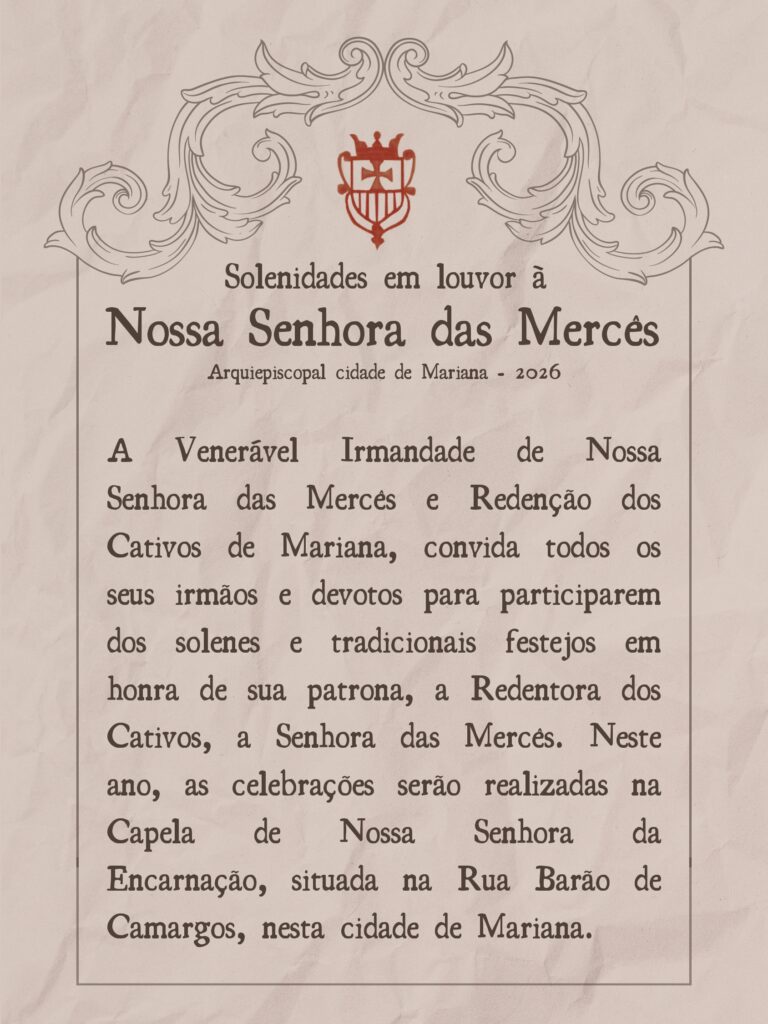 Solenidades em louvor à

Nossa Senhora das Mercês

Arquiepiscopal cidade de Mariana - 2026

A Venerável Irmandade de Nossa Senhora das Mercês e Redenção dos Cativos de Mariana, convida todos os seus irmãos e devotos para participarem dos solenes e tradicionais festejos em honra de sua patrona, a Redentora dos Cativos, a Senhora das Mercês. Neste ano, as celebrações serão realizadas na Capela de Nossa Senhora da Encarnação, situada na Rua Barão de Camargos, nesta cidade de Mariana.